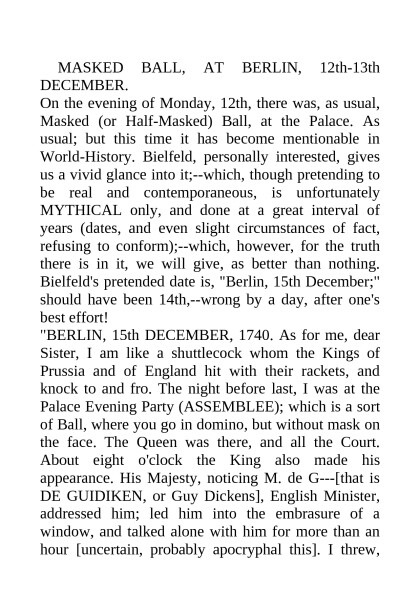 MASKED BALL, AT BERLIN, 12th-13th DECEMBER.

On the evening of Monday, 12th, there was, as usual, Masked (or Half-Masked) Ball, at the Palace. As usual; but this time it has become mentionable in World-History. Bielfeld, personally interested, gives us a vivid glance into it;--which, though pretending to be real and contemporaneous, is unfortunately MYTHICAL only, and done at a great interval of years (dates, and even slight circumstances of fact, refusing to conform);--which, however, for the truth there is in it, we will give, as better than nothing. Bielfeld's pretended date is, "Berlin, 15th December;" should have been 14th,--wrong by a day, after one's best effort!

"BERLIN, 15th DECEMBER, 1740. As for me, dear Sister, I am like a shuttlecock whom the Kings of Prussia and of England hit with their rackets, and knock to and fro. The night before last, I was at the Palace Evening Party (ASSEMBLEE); which is a sort of Ball, where you go in domino, but without mask on the face. The Queen was there, and all the Court. About eight o'clock the King also made his appearance. His Majesty, noticing M. de G---[that is DE GUIDIKEN, or Guy Dickens], English Minister, addressed him; led him into the embrasure of a window, and talked alone with him for more than an hour [uncertain, probably apocryphal this]. I threw,